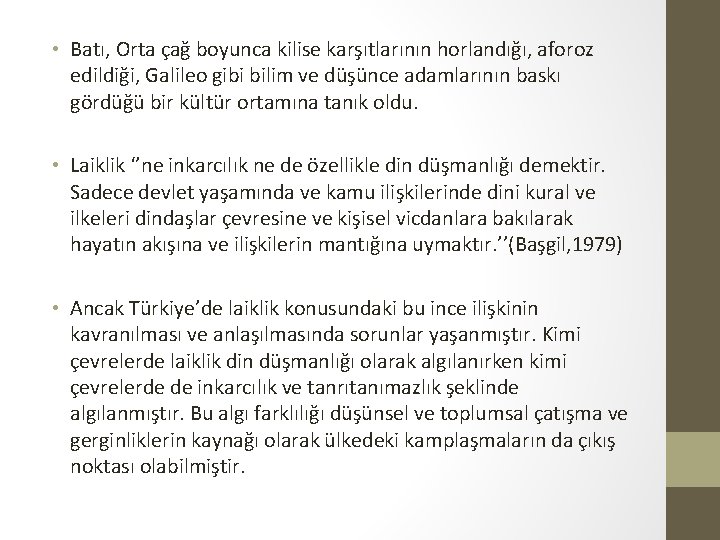 • Batı, Orta çağ boyunca kilise karşıtlarının horlandığı, aforoz edildiği, Galileo gibi bilim ve düşünce adamlarının baskı gördüğü bir kültür ortamına tanık oldu.

• Laiklik ''ne inkarcılık ne de özellikle din düşmanlığı demektir. Sadece devlet yaşamında ve kamu ilişkilerinde dini kural ve ilkeleri dindaşlar çevresine ve kişisel vicdanlara bakılarak hayatın akışına ve ilişkilerin mantığına uymaktır.''(Başgil,1979)

• Ancak Türkiye'de laiklik konusundaki bu ince ilişkinin kavranılması ve anlaşılmasında sorunlar yaşanmıştır. Kimi çevrelerde laiklik din düşmanlığı olarak algılanırken kimi çevrelerde de inkarcılık ve tanrıtanımazlık şeklinde algılanmıştır. Bu algı farklılığı düşünsel ve toplumsal çatışma ve gerginliklerin kaynağı olarak ülkedeki kamplaşmaların da çıkış noktası olabilmiştir.